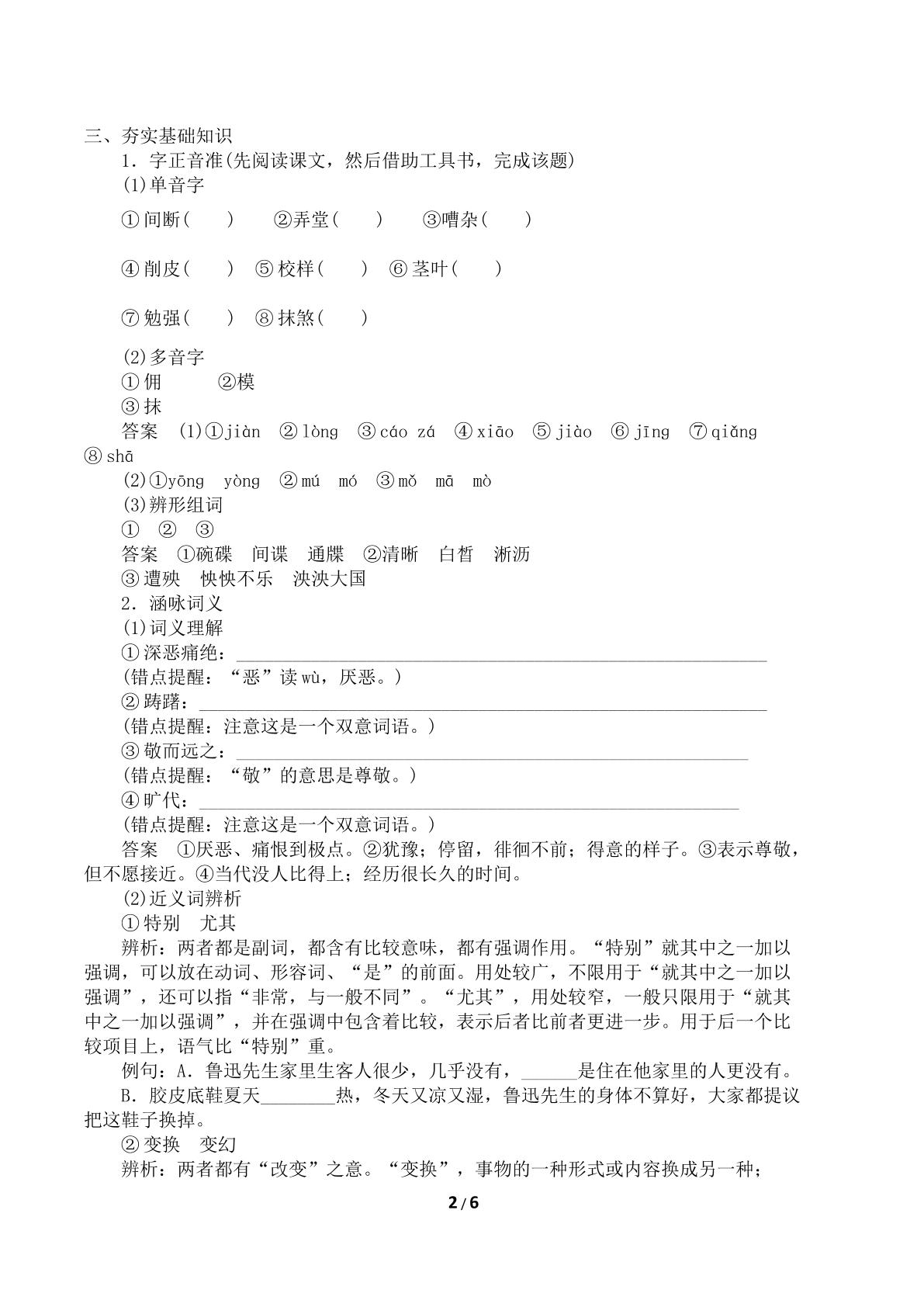 三、夯实基础知识

1．字正音准(先阅读课文，然后借助工具书，完成该题)

(1)单音字

①间断(　　)　②弄堂(　　)　③嘈杂(　　)

④削皮(　　)　⑤校样(　　)　⑥茎叶(　　)

⑦勉强(　　)　⑧抹煞(　　)

(2)多音字

①佣　②模

③抹

答案　(1)①jiàn　②lònɡ　③cáo zá　④xiāo　⑤jiào　⑥jīnɡ　⑦qiǎnɡ　⑧shā

(2)①yōnɡ　yònɡ　②mú　mó　③mǒ　mā　mò

(3)辨形组词

①　②　③

答案　①碗碟　间谍　通牒　②清晰　白皙　淅沥

③遭殃　怏怏不乐　泱泱大国

2．涵咏词义

(1)词义理解

①深恶痛绝：____

(错点提醒：“恶”读wù，厌恶。)

②踌躇：____

(错点提醒：注意这是一个双意词语。)

③敬而远之：____

(错点提醒：“敬”的意思是尊敬。)

④旷代：____

(错点提醒：注意这是一个双意词语。)

答案　①厌恶、痛恨到极点。②犹豫；停留，徘徊不前；得意的样子。③表示尊敬，但不愿接近。④当代没人比得上；经历很长久的时间。

(2)近义词辨析

①特别　尤其

辨析：两者都是副词，都含有比较意味，都有强调作用。“特别”就其中之一加以强调，可以放在动词、形容词、“是”的前面。用处较广，不限用于“就其中之一加以强调”，还可以指“非常，与一般不同”。“尤其”，用处较窄，一般只限用于“就其中之一加以强调”，并在强调中包含着比较，表示后者比前者更进一步。用于后一个比较项目上，语气比“特别”重。

例句：A．鲁迅先生家里生客人很少，几乎没有，____是住在他家里的人更没有。

B．胶皮底鞋夏天____热，冬天又凉又湿，鲁迅先生的身体不算好，大家都提议把这鞋子换掉。

②变换　变幻

辨析：两者都有“改变”之意。“变换”，事物的一种形式或内容换成另一种；

2/6